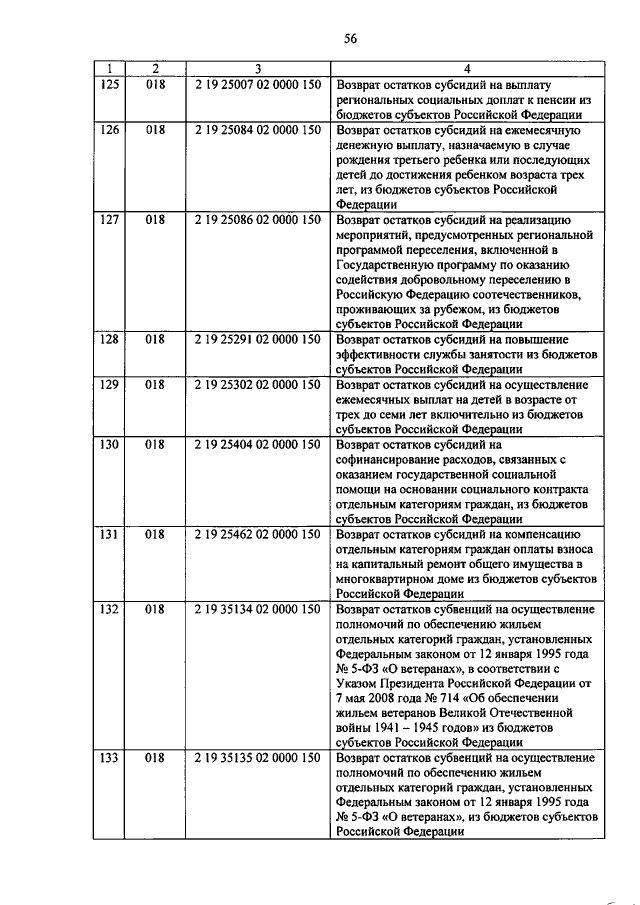 56

| 1 | 2 | 3 | 4 |
|---|---|---|---|
| 125 | 018 | 2 19 25007 02 0000 150 | Возврат остатков субсидий на выплату региональных социальных доплат к пенсии из бюджетов субъектов Российской Федерации |
| 126 | 018 | 2 19 25084 02 0000 150 | Возврат остатков субсидий на ежемесячную денежную выплату, назначаемую в случае рождения третьего ребенка или последующих детей до достижения ребенком возраста трех лет, из бюджетов субъектов Российской Федерации |
| 127 | 018 | 2 19 25086 02 0000 150 | Возврат остатков субсидий на реализацию мероприятий, предусмотренных региональной программой переселения, включенной в Государственную программу по оказанию содействия добровольному переселению в Российскую Федерацию соотечественников, проживающих за рубежом, из бюджетов субъектов Российской Федерации |
| 128 | 018 | 2 19 25291 02 0000 150 | Возврат остатков субсидий на повышение эффективности службы занятости из бюджетов субъектов Российской Федерации |
| 129 | 018 | 2 19 25302 02 0000 150 | Возврат остатков субсидий на осуществление ежемесячных выплат на детей в возрасте от трех до семи лет включительно из бюджетов субъектов Российской Федерации |
| 130 | 018 | 2 19 25404 02 0000 150 | Возврат остатков субсидий на софинансирование расходов, связанных с оказанием государственной социальной помощи на основании социального контракта отдельным категориям граждан, из бюджетов субъектов Российской Федерации |
| 131 | 018 | 2 19 25462 02 0000 150 | Возврат остатков субсидий на компенсацию отдельным категориям граждан оплаты взноса на капитальный ремонт общего имущества в многоквартирном доме из бюджетов субъектов Российской Федерации |
| 132 | 018 | 2 19 35134 02 0000 150 | Возврат остатков субвенций на осуществление полномочий по обеспечению жильем отдельных категорий граждан, установленных Федеральным законом от 12 января 1995 года № 5-ФЗ «О ветеранах», в соответствии с Указом Президента Российской Федерации от 7 мая 2008 года № 714 «Об обеспечении жильем ветеранов Великой Отечественной войны 1941 – 1945 годов» из бюджетов субъектов Российской Федерации |
| 133 | 018 | 2 19 35135 02 0000 150 | Возврат остатков субвенций на осуществление полномочий по обеспечению жильем отдельных категорий граждан, установленных Федеральным законом от 12 января 1995 года № 5-ФЗ «О ветеранах», из бюджетов субъектов Российской Федерации |